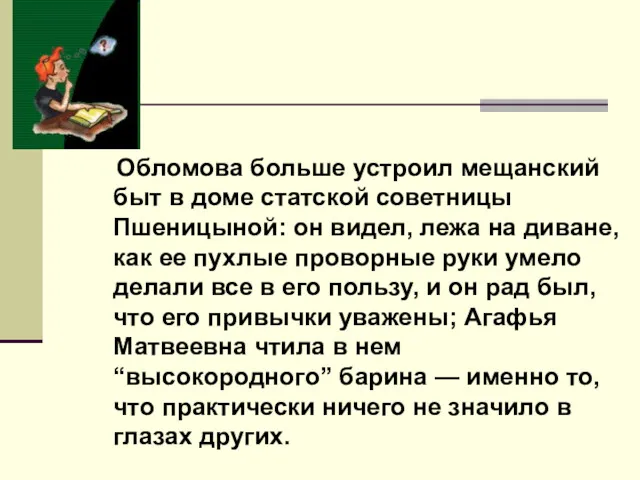 Обломова больше устроил мещанский быт в доме статской советницы Пшеницыной: он видел, лежа на диване, как ее пухлые проворные руки умело делали все в его пользу, и он рад был, что его привычки уважены; Агафья Матвеевна чтила в нем “высокородного” барина — именно то, что практически ничего не значило в глазах других.